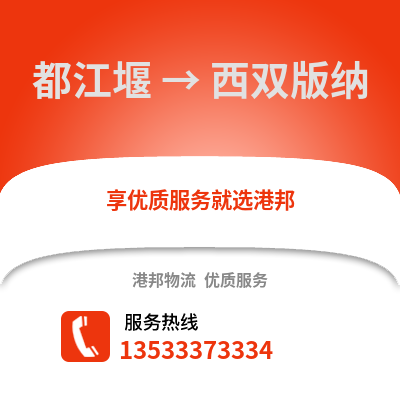 都江堰 → 西双版纳

享优质服务就选港邦

港邦物流 优质服务

服务热线
13533373334